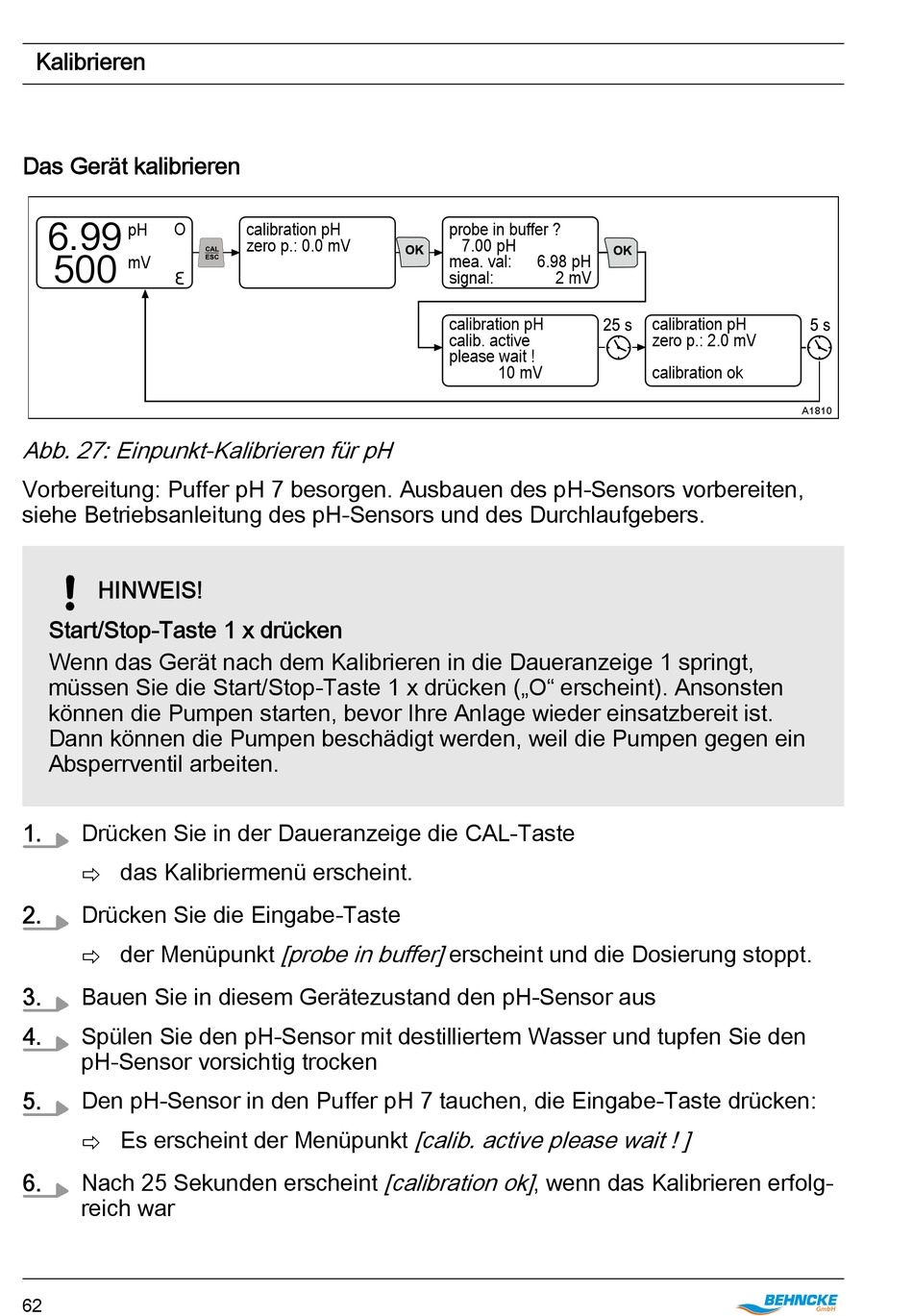 Kalibrieren

Das Gerät kalibrieren

6.99 pH O
500 mV ε

CAL ESC

calibration pH
zero p.: 0.0 mV

OK

probe in buffer ?
7.00 pH
mea. val: 6.98 pH
signal: 2 mV

OK

calibration pH
calib. active
please wait !
10 mV

25 s

calibration pH
zero p.: 2.0 mV
calibration ok

5 s

A1810

Abb. 27: Einpunkt-Kalibrieren für pH

Vorbereitung: Puffer pH 7 besorgen. Ausbauen des pH-Sensors vorbereiten, siehe Betriebsanleitung des pH-Sensors und des Durchlaufgebers.

! HINWEIS!

Start/Stop-Taste 1 x drücken

Wenn das Gerät nach dem Kalibrieren in die Daueranzeige 1 springt, müssen Sie die Start/Stop-Taste 1 x drücken („O“ erscheint). Ansonsten können die Pumpen starten, bevor Ihre Anlage wieder einsatzbereit ist. Dann können die Pumpen beschädigt werden, weil die Pumpen gegen ein Absperrventil arbeiten.

1. Drücken Sie in der Daueranzeige die CAL-Taste

⇨ das Kalibriermenü erscheint.

2. Drücken Sie die Eingabe-Taste

⇨ der Menüpunkt [probe in buffer] erscheint und die Dosierung stoppt.

3. Bauen Sie in diesem Gerätezustand den pH-Sensor aus

4. Spülen Sie den pH-Sensor mit destilliertem Wasser und tupfen Sie den pH-Sensor vorsichtig trocken

5. Den pH-Sensor in den Puffer pH 7 tauchen, die Eingabe-Taste drücken:

⇨ Es erscheint der Menüpunkt [calib. active please wait ! ]

6. Nach 25 Sekunden erscheint [calibration ok], wenn das Kalibrieren erfolgreich war

62

BEHNCKE GmbH